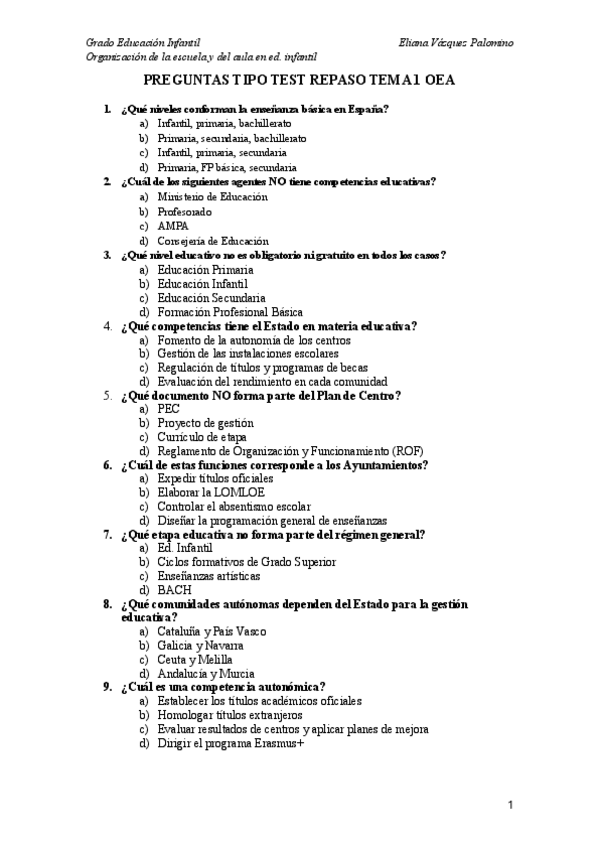 Grado Educación Infantil
Organización de la escuela y del aula en ed. infantil

Eliana Vázquez Palomino

PREGUNTAS TIPO TEST REPASO TEMA 1 OEA

1. ¿Qué niveles conforman la enseñanza básica en España?
a) Infantil, primaria, bachillerato
b) Primaria, secundaria, bachillerato
c) Infantil, primaria, secundaria
d) Primaria, FP básica, secundaria

2. ¿Cuál de los siguientes agentes NO tiene competencias educativas?
a) Ministerio de Educación
b) Profesorado
c) AMPA
d) Consejería de Educación

3. ¿Qué nivel educativo no es obligatorio ni gratuito en todos los casos?
a) Educación Primaria
b) Educación Infantil
c) Educación Secundaria
d) Formación Profesional Básica

4. ¿Qué competencias tiene el Estado en materia educativa?
a) Fomento de la autonomía de los centros
b) Gestión de las instalaciones escolares
c) Regulación de títulos y programas de becas
d) Evaluación del rendimiento en cada comunidad

5. ¿Qué documento NO forma parte del Plan de Centro?
a) PEC
b) Proyecto de gestión
c) Currículo de etapa
d) Reglamento de Organización y Funcionamiento (ROF)

6. ¿Cuál de estas funciones corresponde a los Ayuntamientos?
a) Expedir títulos oficiales
b) Elaborar la LOMLOE
c) Controlar el absentismo escolar
d) Diseñar la programación general de enseñanzas

7. ¿Qué etapa educativa no forma parte del régimen general?
a) Ed. Infantil
b) Ciclos formativos de Grado Superior
c) Enseñanzas artísticas
d) BACH

8. ¿Qué comunidades autónomas dependen del Estado para la gestión educativa?
a) Cataluña y País Vasco
b) Galicia y Navarra
c) Ceuta y Melilla
d) Andalucía y Murcia

9. ¿Cuál es una competencia autonómica?
a) Establecer los títulos académicos oficiales
b) Homologar títulos extranjeros
c) Evaluar resultados de centros y aplicar planes de mejora
d) Dirigir el programa Erasmus+

1